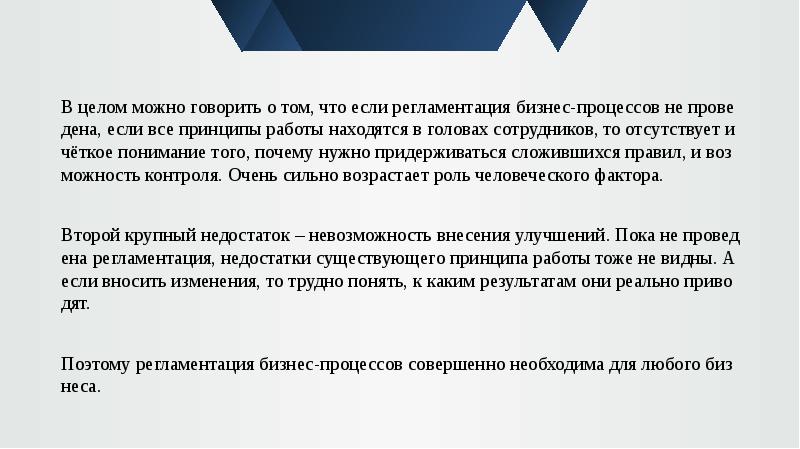 В целом можно говорить о том, что если регламентация бизнес-процессов не прове дена, если все принципы работы находятся в головах сотрудников, то отсутствует и чёткое понимание того, почему нужно придерживаться сложившихся правил, и воз можность контроля. Очень сильно возрастает роль человеческого фактора.

Второй крупный недостаток – невозможность внесения улучшений. Пока не провед ена регламентация, недостатки существующего принципа работы тоже не видны. А если вносить изменения, то трудно понять, к каким результатам они реально приво дят.

Поэтому регламентация бизнес-процессов совершенно необходима для любого биз неса.